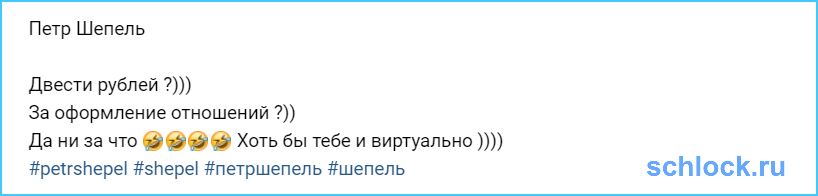 Петр Шепель

Двести рублей ?)))
За оформление отношений ?))
Да ни за что 🤣🤣🤣🤣 Хоть бы тебе и виртуально ))))
#petrshepel #shepel #петршепель #шепель

schlock.ru